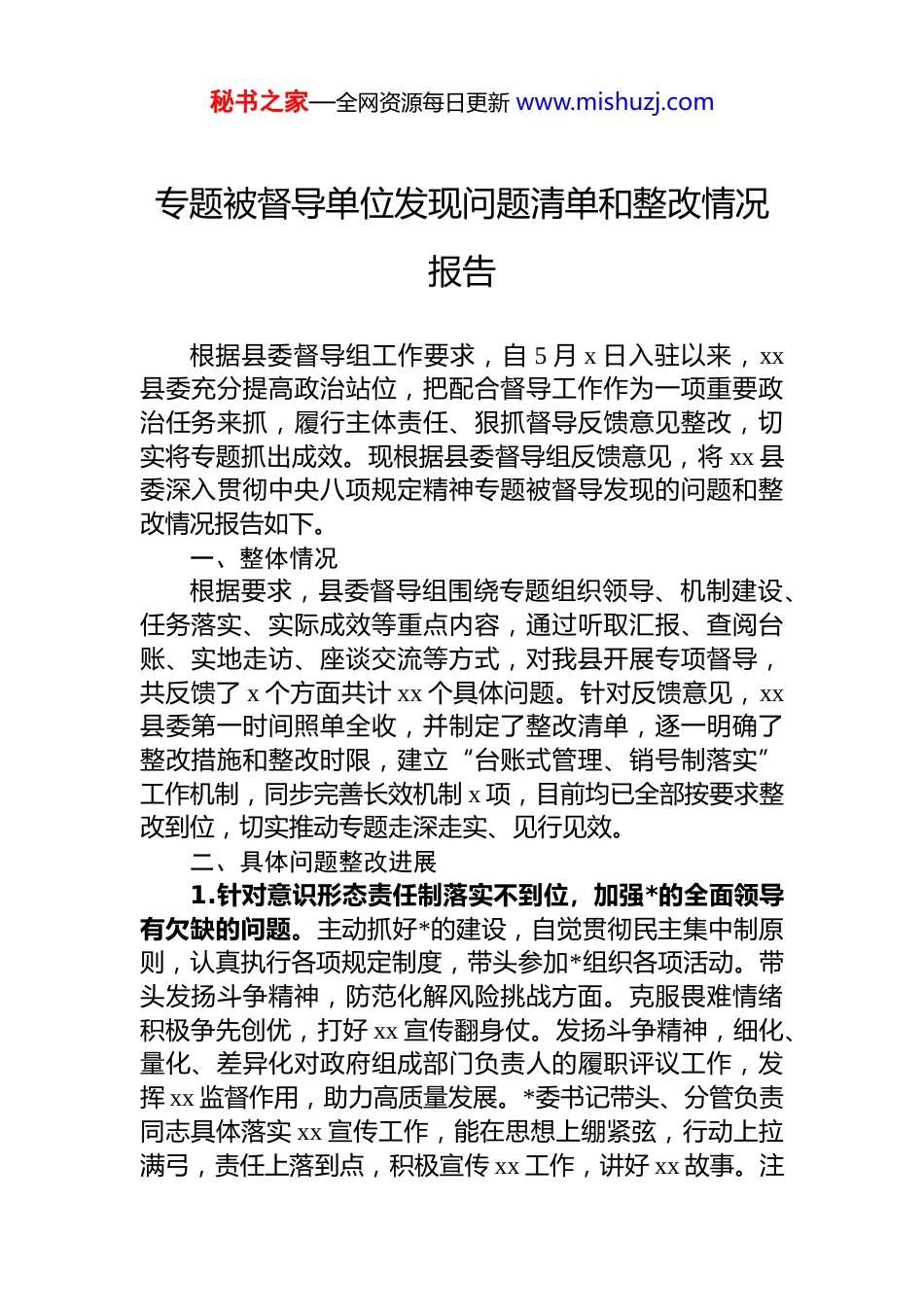 秘书之家—全网资源每日更新 www.mishuzj.com

专题被督导单位发现问题清单和整改情况报告

根据县委督导组工作要求，自 5 月 x 日入驻以来，xx 县委充分提高政治站位，把配合督导工作作为一项重要政治任务来抓，履行主体责任、狠抓督导反馈意见整改，切实将专题抓出成效。现根据县委督导组反馈意见，将 xx 县委深入贯彻中央八项规定精神专题被督导发现的问题和整改情况报告如下。

一、整体情况

根据要求，县委督导组围绕专题组织领导、机制建设、任务落实、实际成效等重点内容，通过听取汇报、查阅台账、实地走访、座谈交流等方式，对我县开展专项督导，共反馈了 x 个方面共计 xx 个具体问题。针对反馈意见，xx 县委第一时间照单全收，并制定了整改清单，逐一明确了整改措施和整改时限，建立“台账式管理、销号制落实”工作机制，同步完善长效机制 x 项，目前均已全部按要求整改到位，切实推动专题走深走实、见行见效。

二、具体问题整改进展

1.针对意识形态责任制落实不到位，加强*的全面领导有欠缺的问题。主动抓好*的建设，自觉贯彻民主集中制原则，认真执行各项规定制度，带头参加*组织各项活动。带头发扬斗争精神，防范化解风险挑战方面。克服畏难情绪积极争先创优，打好 xx 宣传翻身仗。发扬斗争精神，细化、量化、差异化对政府组成部门负责人的履职评议工作，发挥 xx 监督作用，助力高质量发展。*委书记带头、分管负责同志具体落实 xx 宣传工作，能在思想上绷紧弦，行动上拉满弓，责任上落到点，积极宣传 xx 工作，讲好 xx 故事。注